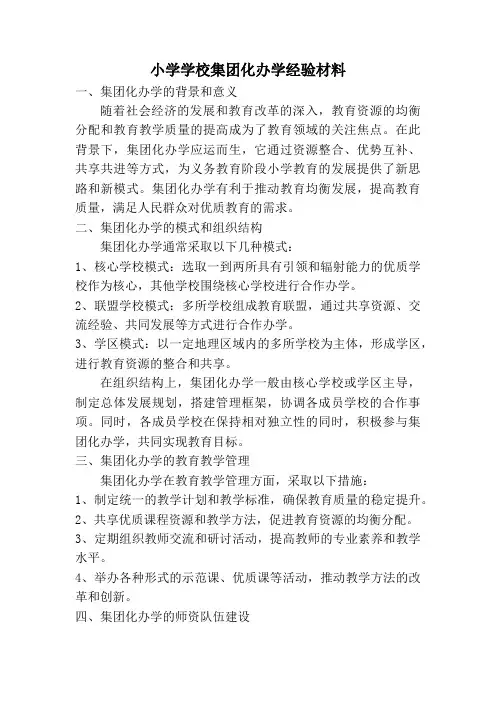 小学学校集团化办学经验材料

一、集团化办学的背景和意义

随着社会经济的发展和教育改革的深入，教育资源的均衡分配和教育教学质量的提高成为了教育领域的关注焦点。在此背景下，集团化办学应运而生，它通过资源整合、优势互补、共享共进等方式，为义务教育阶段小学教育的发展提供了新思路和新模式。集团化办学有利于推动教育均衡发展，提高教育质量，满足人民群众对优质教育的需求。

二、集团化办学的模式和组织结构

集团化办学通常采取以下几种模式：

1、核心学校模式：选取一到两所具有引领和辐射能力的优质学校作为核心，其他学校围绕核心学校进行合作办学。

2、联盟学校模式：多所学校组成教育联盟，通过共享资源、交流经验、共同发展等方式进行合作办学。

3、学区模式：以一定地理区域内的多所学校为主体，形成学区，进行教育资源的整合和共享。

在组织结构上，集团化办学一般由核心学校或学区主导，制定总体发展规划，搭建管理框架，协调各成员学校的合作事项。同时，各成员学校在保持相对独立性的同时，积极参与集团化办学，共同实现教育目标。

三、集团化办学的教育教学管理

集团化办学在教育教学管理方面，采取以下措施：

1、制定统一的教学计划和教学标准，确保教育质量的稳定提升。

2、共享优质课程资源和教学方法，促进教育资源的均衡分配。

3、定期组织教师交流和研讨活动，提高教师的专业素养和教学水平。

4、举办各种形式的示范课、优质课等活动，推动教学方法的改革和创新。

四、集团化办学的师资队伍建设